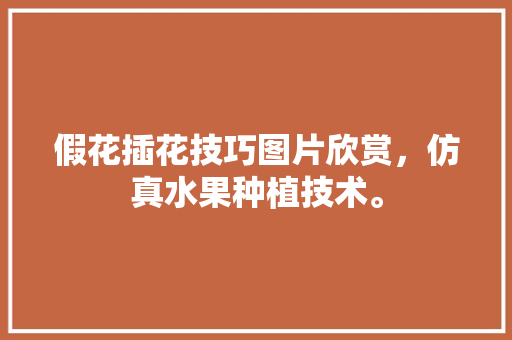 假花插花技巧图片欣赏，仿真水果种植技术。